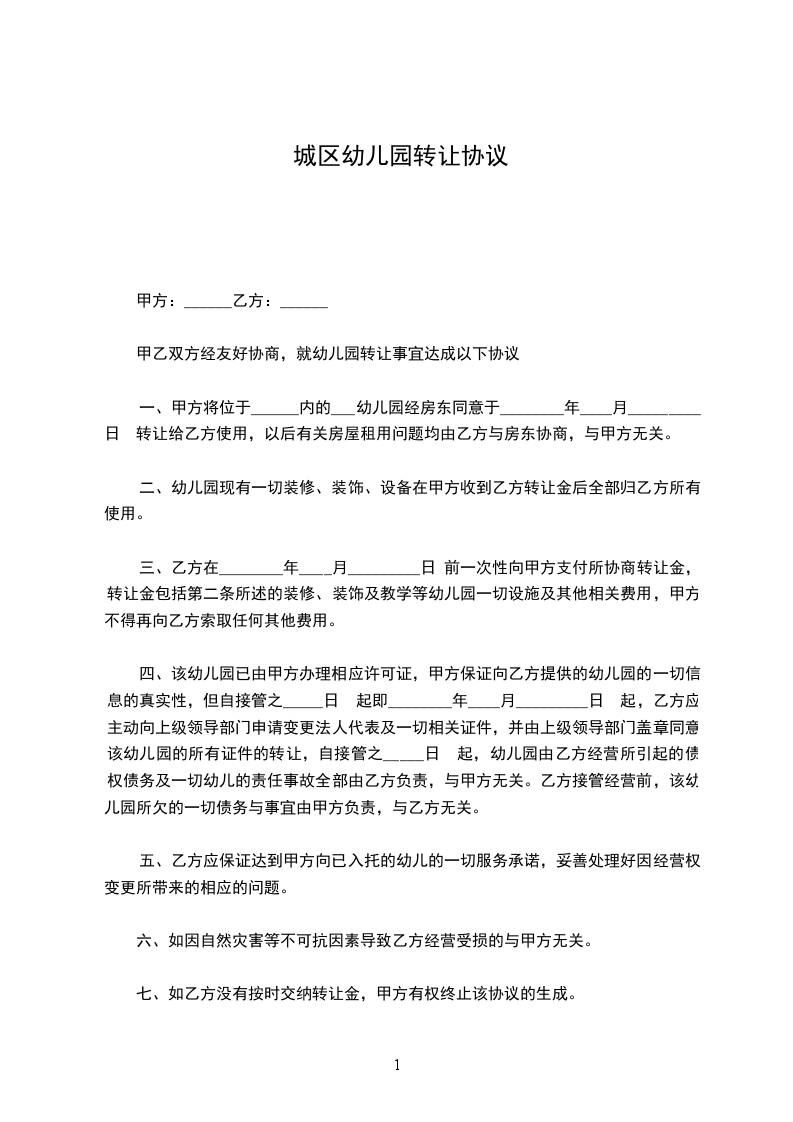 城区幼儿园转让协议

甲方：______乙方：______

甲乙双方经友好协商，就幼儿园转让事宜达成以下协议

一、甲方将位于______内的___幼儿园经房东同意于________年____月_________日 转让给乙方使用，以后有关房屋租用问题均由乙方与房东协商，与甲方无关。

二、幼儿园现有一切装修、装饰、设备在甲方收到乙方转让金后全部归乙方所有使用。

三、乙方在________年____月_________日 前一次性向甲方支付所协商转让金，转让金包括第二条所述的装修、装饰及教学等幼儿园一切设施及其他相关费用，甲方不得再向乙方索取任何其他费用。

四、该幼儿园已由甲方办理相应许可证，甲方保证向乙方提供的幼儿园的一切信息的真实性，但自接管之_____日 起即________年____月_________日 起，乙方应主动向上级领导部门申请变更法人代表及一切相关证件，并由上级领导部门盖章同意该幼儿园的所有证件的转让，自接管之_____日 起，幼儿园由乙方经营所引起的债权债务及一切幼儿的责任事故全部由乙方负责，与甲方无关。乙方接管经营前，该幼儿园所欠的一切债务与事宜由甲方负责，与乙方无关。

五、乙方应保证达到甲方向已入托的幼儿的一切服务承诺，妥善处理好因经营权变更所带来的相应的问题。

六、如因自然灾害等不可抗因素导致乙方经营受损的与甲方无关。

七、如乙方没有按时交纳转让金，甲方有权终止该协议的生成。

1